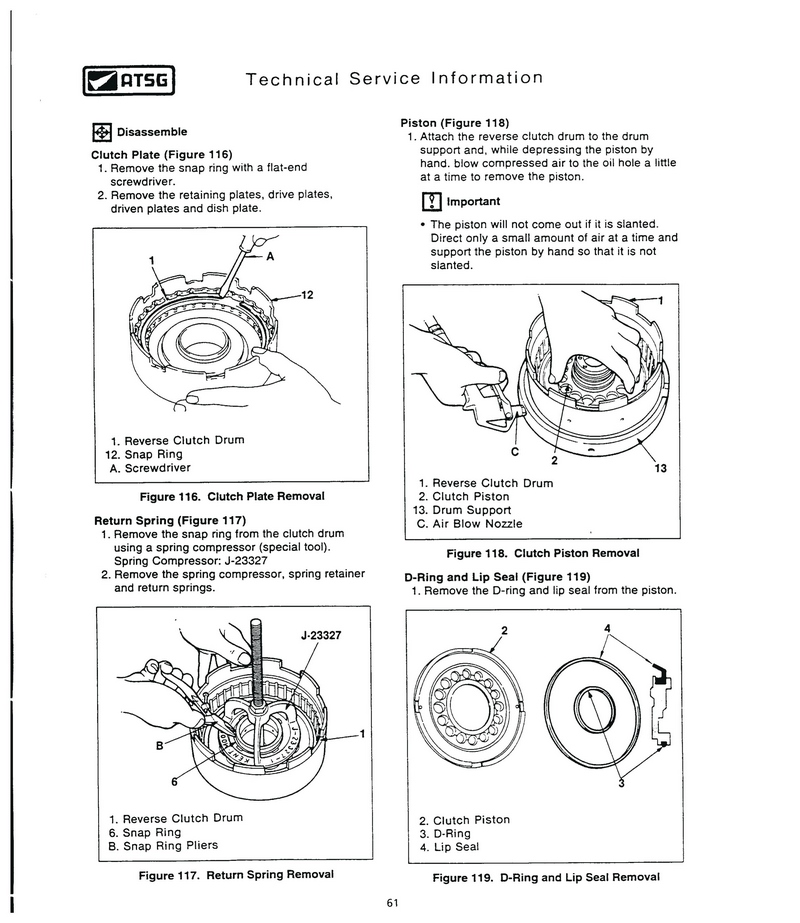 ATSG Technical Service Information

Disassemble

Clutch Plate (Figure 116)
1. Remove the snap ring with a flat-end screwdriver.
2. Remove the retaining plates, drive plates, driven plates and dish plate.

1
A
12

1. Reverse Clutch Drum
12. Snap Ring
A. Screwdriver

Figure 116. Clutch Plate Removal

Return Spring (Figure 117)
1. Remove the snap ring from the clutch drum using a spring compressor (special tool). Spring Compressor: J-23327
2. Remove the spring compressor, spring retainer and return springs.

J-23327
B
6
1

1. Reverse Clutch Drum
6. Snap Ring
B. Snap Ring Pliers

Figure 117. Return Spring Removal

Piston (Figure 118)
1. Attach the reverse clutch drum to the drum support and, while depressing the piston by hand. blow compressed air to the oil hole a little at a time to remove the piston.

Important

• The piston will not come out if it is slanted. Direct only a small amount of air at a time and support the piston by hand so that it is not slanted.

1
C
2
13

1. Reverse Clutch Drum
2. Clutch Piston
13. Drum Support
C. Air Blow Nozzle

Figure 118. Clutch Piston Removal

D-Ring and Lip Seal (Figure 119)
1. Remove the D-ring and lip seal from the piston.

2
4
3

2. Clutch Piston
3. D-Ring
4. Lip Seal

Figure 119. D-Ring and Lip Seal Removal

61